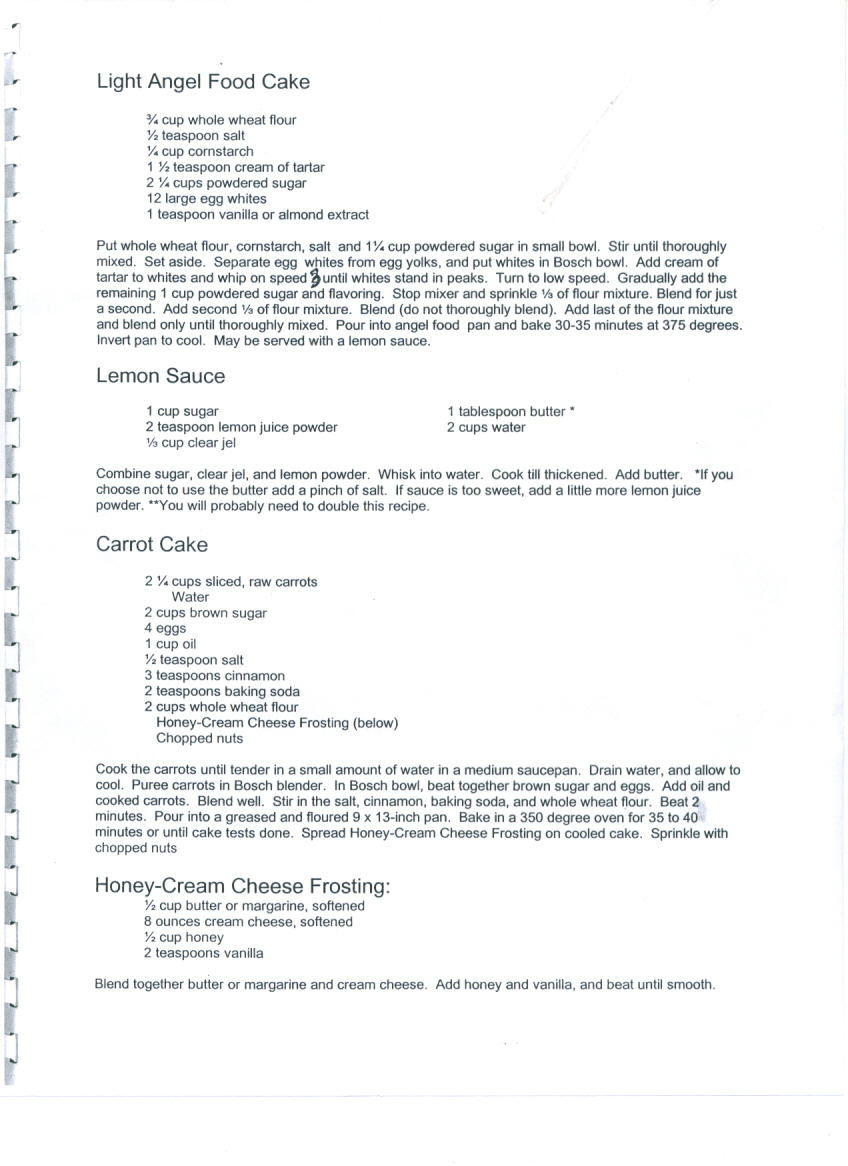 Light Angel Food Cake

¾ cup whole wheat flour
½ teaspoon salt
¼ cup cornstarch
1 ½ teaspoon cream of tartar
2 ¼ cups powdered sugar
12 large egg whites
1 teaspoon vanilla or almond extract

Put whole wheat flour, cornstarch, salt and 1¼ cup powdered sugar in small bowl. Stir until thoroughly mixed. Set aside. Separate egg whites from egg yolks, and put whites in Bosch bowl. Add cream of tartar to whites and whip on speed 3 until whites stand in peaks. Turn to low speed. Gradually add the remaining 1 cup powdered sugar and flavoring. Stop mixer and sprinkle ⅓ of flour mixture. Blend for just a second. Add second ⅓ of flour mixture. Blend (do not thoroughly blend). Add last of the flour mixture and blend only until thoroughly mixed. Pour into angel food pan and bake 30-35 minutes at 375 degrees. Invert pan to cool. May be served with a lemon sauce.

Lemon Sauce

1 cup sugar
2 teaspoon lemon juice powder
⅓ cup clear jel

1 tablespoon butter *
2 cups water

Combine sugar, clear jel, and lemon powder. Whisk into water. Cook till thickened. Add butter. *If you choose not to use the butter add a pinch of salt. If sauce is too sweet, add a little more lemon juice powder. **You will probably need to double this recipe.

Carrot Cake

2 ¼ cups sliced, raw carrots
Water
2 cups brown sugar
4 eggs
1 cup oil
½ teaspoon salt
3 teaspoons cinnamon
2 teaspoons baking soda
2 cups whole wheat flour
Honey-Cream Cheese Frosting (below)
Chopped nuts

Cook the carrots until tender in a small amount of water in a medium saucepan. Drain water, and allow to cool. Puree carrots in Bosch blender. In Bosch bowl, beat together brown sugar and eggs. Add oil and cooked carrots. Blend well. Stir in the salt, cinnamon, baking soda, and whole wheat flour. Beat 2 minutes. Pour into a greased and floured 9 x 13-inch pan. Bake in a 350 degree oven for 35 to 40 minutes or until cake tests done. Spread Honey-Cream Cheese Frosting on cooled cake. Sprinkle with chopped nuts

Honey-Cream Cheese Frosting:
½ cup butter or margarine, softened
8 ounces cream cheese, softened
½ cup honey
2 teaspoons vanilla

Blend together butter or margarine and cream cheese. Add honey and vanilla, and beat until smooth.